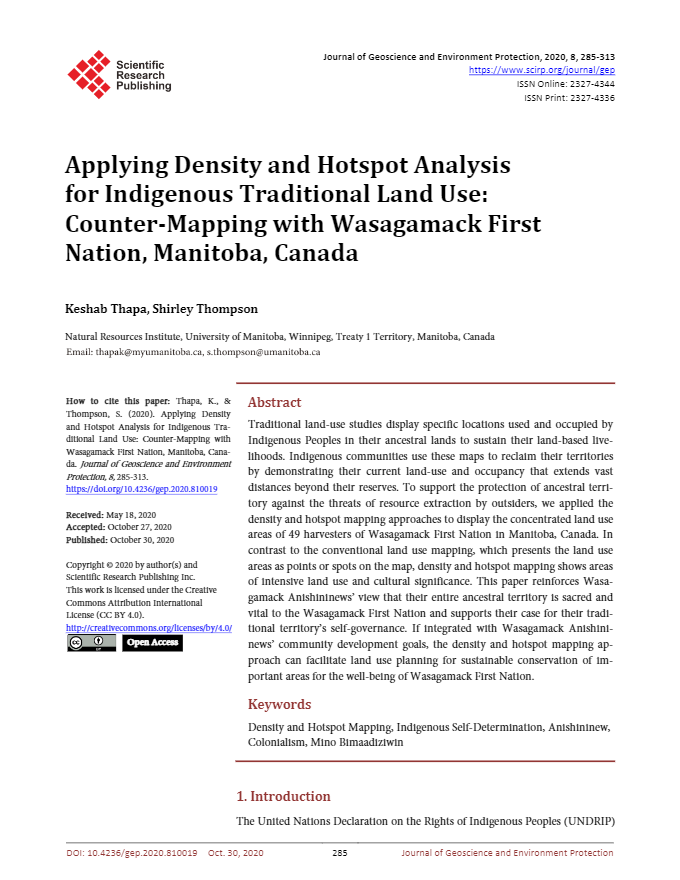 Scientific Research Publishing

Journal of Geoscience and Environment Protection, 2020, 8, 285-313
https://www.scirp.org/journal/gep
ISSN Online: 2327-4344
ISSN Print: 2327-4336

Applying Density and Hotspot Analysis for Indigenous Traditional Land Use: Counter-Mapping with Wasagamack First Nation, Manitoba, Canada

Keshab Thapa, Shirley Thompson

Natural Resources Institute, University of Manitoba, Winnipeg, Treaty 1 Territory, Manitoba, Canada
Email: thapak@myumanitoba.ca, s.thompson@umanitoba.ca

How to cite this paper: Thapa, K., & Thompson, S. (2020). Applying Density and Hotspot Analysis for Indigenous Traditional Land Use: Counter-Mapping with Wasagamack First Nation, Manitoba, Canada. Journal of Geoscience and Environment Protection, 8, 285-313.
https://doi.org/10.4236/gep.2020.810019

Received: May 18, 2020
Accepted: October 27, 2020
Published: October 30, 2020

Copyright © 2020 by author(s) and Scientific Research Publishing Inc.
This work is licensed under the Creative Commons Attribution International License (CC BY 4.0).
http://creativecommons.org/licenses/by/4.0/
Open Access

Abstract

Traditional land-use studies display specific locations used and occupied by Indigenous Peoples in their ancestral lands to sustain their land-based livelihoods. Indigenous communities use these maps to reclaim their territories by demonstrating their current land-use and occupancy that extends vast distances beyond their reserves. To support the protection of ancestral territory against the threats of resource extraction by outsiders, we applied the density and hotspot mapping approaches to display the concentrated land use areas of 49 harvesters of Wasagamack First Nation in Manitoba, Canada. In contrast to the conventional land use mapping, which presents the land use areas as points or spots on the map, density and hotspot mapping shows areas of intensive land use and cultural significance. This paper reinforces Wasagamack Anishininews' view that their entire ancestral territory is sacred and vital to the Wasagamack First Nation and supports their case for their traditional territory's self-governance. If integrated with Wasagamack Anishininews' community development goals, the density and hotspot mapping approach can facilitate land use planning for sustainable conservation of important areas for the well-being of Wasagamack First Nation.

Keywords

Density and Hotspot Mapping, Indigenous Self-Determination, Anishininew, Colonialism, Mino Bimaadiziwin

1. Introduction

The United Nations Declaration on the Rights of Indigenous Peoples (UNDRIP)

DOI: 10.4236/gep.2020.810019 Oct. 30, 2020 285 Journal of Geoscience and Environment Protection